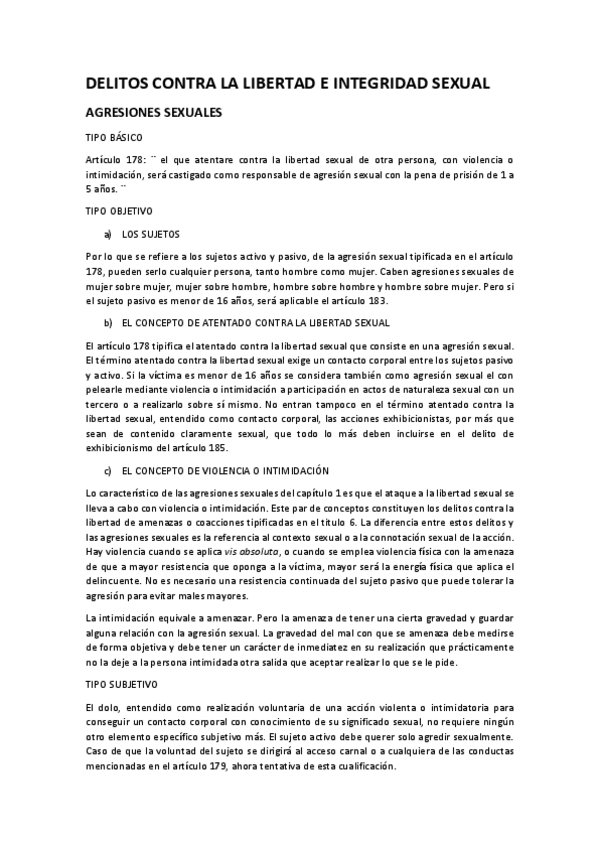 DELITOS CONTRA LA LIBERTAD E INTEGRIDAD SEXUAL

AGRESIONES SEXUALES

TIPO BÁSICO

Artículo 178: ¨ el que atentare contra la libertad sexual de otra persona, con violencia o intimidación, será castigado como responsable de agresión sexual con la pena de prisión de 1 a 5 años. ¨

TIPO OBJETIVO

a) LOS SUJETOS

Por lo que se refiere a los sujetos activo y pasivo, de la agresión sexual tipificada en el artículo 178, pueden serlo cualquier persona, tanto hombre como mujer. Caben agresiones sexuales de mujer sobre mujer, mujer sobre hombre, hombre sobre hombre y hombre sobre mujer. Pero si el sujeto pasivo es menor de 16 años, será aplicable el artículo 183.

b) EL CONCEPTO DE ATENTADO CONTRA LA LIBERTAD SEXUAL

El artículo 178 tipifica el atentado contra la libertad sexual que consiste en una agresión sexual. El término atentado contra la libertad sexual exige un contacto corporal entre los sujetos pasivo y activo. Si la víctima es menor de 16 años se considera también como agresión sexual el con pelearle mediante violencia o intimidación a participación en actos de naturaleza sexual con un tercero o a realizarlo sobre sí mismo. No entran tampoco en el término atentado contra la libertad sexual, entendido como contacto corporal, las acciones exhibicionistas, por más que sean de contenido claramente sexual, que todo lo más deben incluirse en el delito de exhibicionismo del artículo 185.

c) EL CONCEPTO DE VIOLENCIA O INTIMIDACIÓN

Lo característico de las agresiones sexuales del capítulo 1 es que el ataque a la libertad sexual se lleva a cabo con violencia o intimidación. Este par de conceptos constituyen los delitos contra la libertad de amenazas o coacciones tipificadas en el título 6. La diferencia entre estos delitos y las agresiones sexuales es la referencia al contexto sexual o a la connotación sexual de la acción. Hay violencia cuando se aplica vis absoluta, o cuando se emplea violencia física con la amenaza de que a mayor resistencia que oponga a la víctima, mayor será la energía física que aplica el delincuente. No es necesario una resistencia continuada del sujeto pasivo que puede tolerar la agresión para evitar males mayores.

La intimidación equivale a amenazar. Pero la amenaza de tener una cierta gravedad y guardar alguna relación con la agresión sexual. La gravedad del mal con que se amenaza debe medirse de forma objetiva y debe tener un carácter de inmediatez en su realización que prácticamente no la deje a la persona intimidada otra salida que aceptar realizar lo que se le pide.

TIPO SUBJETIVO

El dolo, entendido como realización voluntaria de una acción violenta o intimidatoria para conseguir un contacto corporal con conocimiento de su significado sexual, no requiere ningún otro elemento específico subjetivo más. El sujeto activo debe querer solo agredir sexualmente. Caso de que la voluntad del sujeto se dirigirá al acceso carnal o a cualquiera de las conductas mencionadas en el artículo 179, ahora tentativa de esta cualificación.